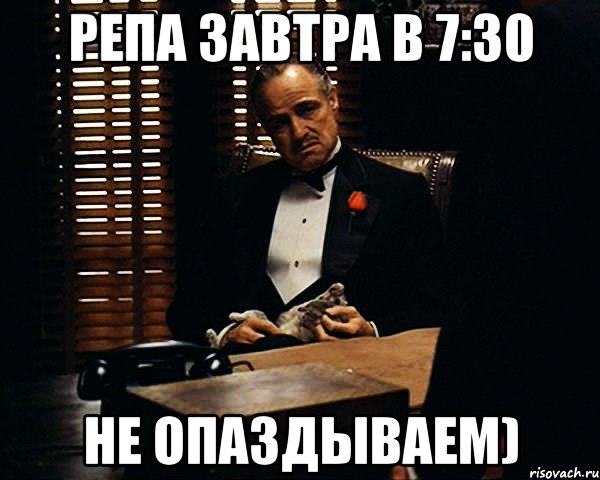 РЕПА ЗАВТРА В 7:30

НЕ ОПАЗДЫВАЕМ)

risovach.ru